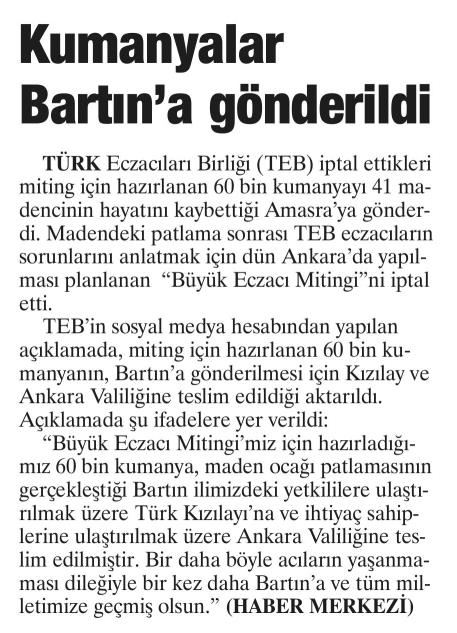 Kumanyalar Bartın'a gönderildi

TÜRK Eczacıları Birliği (TEB) iptal ettikleri miting için hazırlanan 60 bin kumanyayı 41 madencinin hayatını kaybettiği Amasra'ya gönderdi. Madendeki patlama sonrası TEB eczacıların sorunlarını anlatmak için dün Ankara'da yapılması planlanan "Büyük Eczacı Mitingi"ni iptal etti.

TEB'in sosyal medya hesabından yapılan açıklamada, miting için hazırlanan 60 bin kumanyanın, Bartın'a gönderilmesi için Kızılay ve Ankara Valiliğine teslim edildiği aktarıldı. Açıklamada şu ifadelere yer verildi:

"Büyük Eczacı Mitingi'miz için hazırladığımız 60 bin kumanya, maden ocağı patlamasının gerçekleştiği Bartın ilimizdeki yetkililere ulaştırılmak üzere Türk Kızılayı'na ve ihtiyaç sahiplerine ulaştırılmak üzere Ankara Valiliğine teslim edilmiştir. Bir daha böyle acıların yaşanmaması dileğiyle bir kez daha Bartın'a ve tüm milletimize geçmiş olsun." (HABER MERKEZİ)